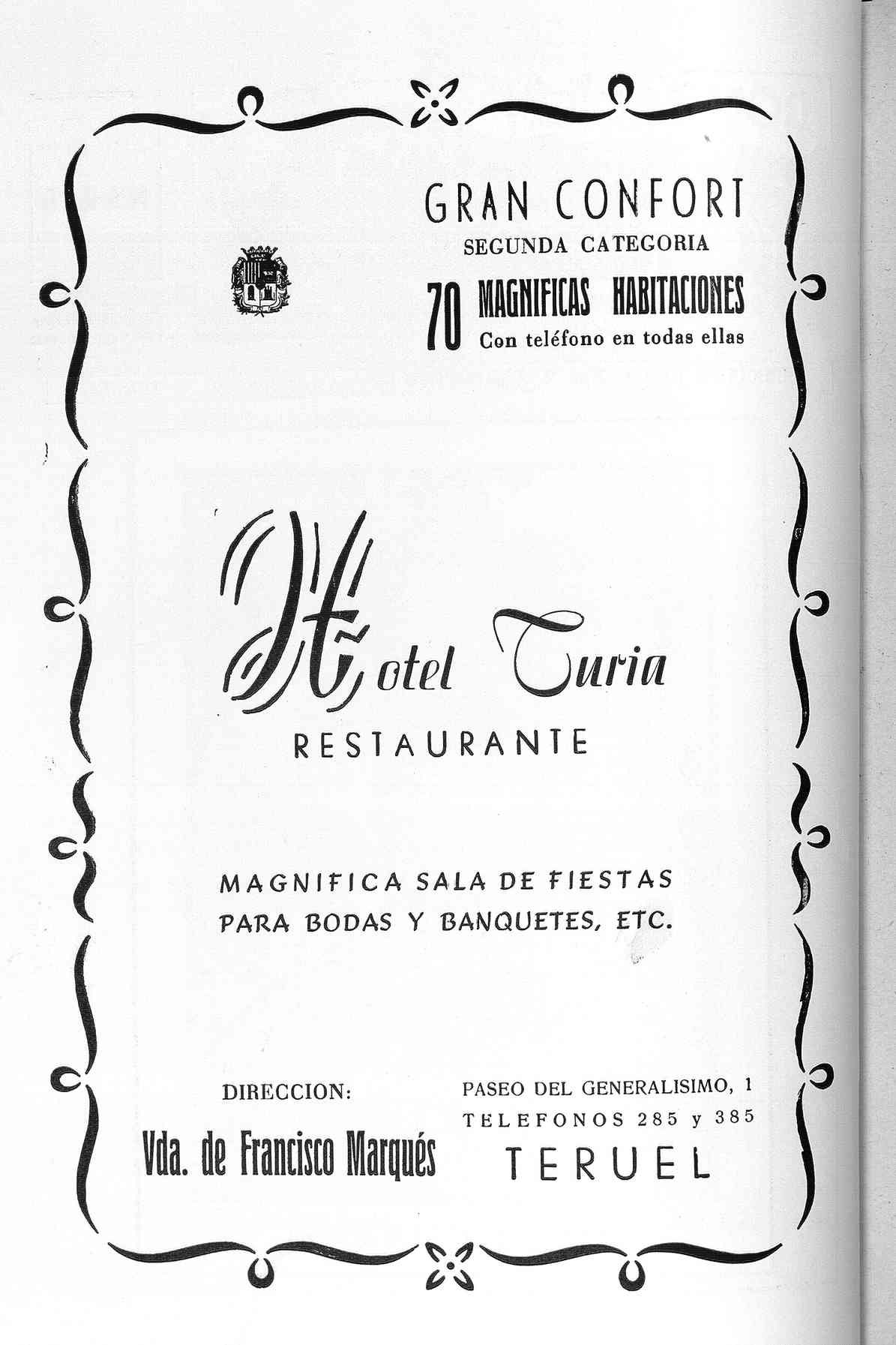 GRAN CONFORT
SEGUNDA CATEGORIA
70 MAGNIFICAS HABITACIONES
Con teléfono en todas ellas

Hotel Turia
RESTAURANTE

MAGNIFICA SALA DE FIESTAS
PARA BODAS Y BANQUETES, ETC.

DIRECCION:
Vda. de Francisco Marqués

PASEO DEL GENERALISIMO, 1
TELEFONOS 285 y 385
TERUEL